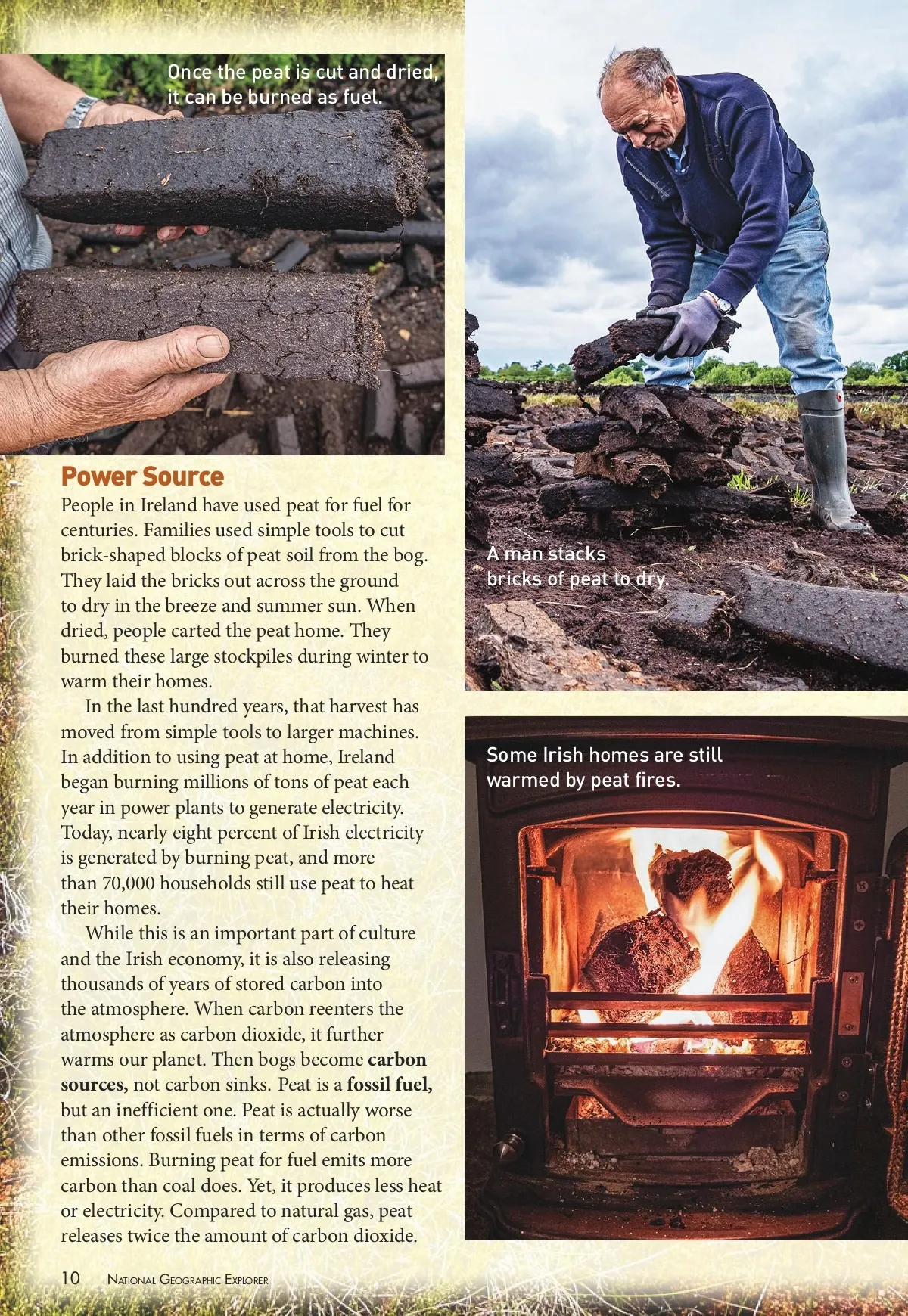 Once the peat is cut and dried, it can be burned as fuel.

Power Source

People in Ireland have used peat for fuel for centuries. Families used simple tools to cut brick-shaped blocks of peat soil from the bog. They laid the bricks out across the ground to dry in the breeze and summer sun. When dried, people carted the peat home. They burned these large stockpiles during winter to warm their homes.

In the last hundred years, that harvest has moved from simple tools to larger machines. In addition to using peat at home, Ireland began burning millions of tons of peat each year in power plants to generate electricity. Today, nearly eight percent of Irish electricity is generated by burning peat, and more than 70,000 households still use peat to heat their homes.

While this is an important part of culture and the Irish economy, it is also releasing thousands of years of stored carbon into the atmosphere. When carbon reenters the atmosphere as carbon dioxide, it further warms our planet. Then bogs become carbon sources, not carbon sinks. Peat is a fossil fuel, but an inefficient one. Peat is actually worse than other fossil fuels in terms of carbon emissions. Burning peat for fuel emits more carbon than coal does. Yet, it produces less heat or electricity. Compared to natural gas, peat releases twice the amount of carbon dioxide.

A man stacks bricks of peat to dry.

Some Irish homes are still warmed by peat fires.

10 National Geographic Explorer